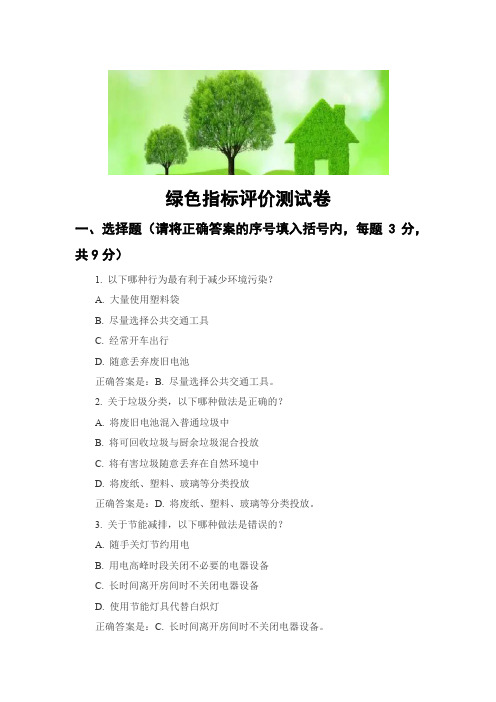 绿色指标评价测试卷

一、选择题（请将正确答案的序号填入括号内，每题 3 分，共 9 分）

1. 以下哪种行为最有利于减少环境污染？

A. 大量使用塑料袋

B. 尽量选择公共交通工具

C. 经常开车出行

D. 随意丢弃废旧电池

正确答案是：B. 尽量选择公共交通工具。

2. 关于垃圾分类，以下哪种做法是正确的？

A. 将废旧电池混入普通垃圾中

B. 将可回收垃圾与厨余垃圾混合投放

C. 将有害垃圾随意丢弃在自然环境中

D. 将废纸、塑料、玻璃等分类投放

正确答案是：D. 将废纸、塑料、玻璃等分类投放。

3. 关于节能减排，以下哪种做法是错误的？

A. 随手关灯节约用电

B. 用电高峰时段关闭不必要的电器设备

C. 长时间离开房间时不关闭电器设备

D. 使用节能灯具代替白炽灯

正确答案是：C. 长时间离开房间时不关闭电器设备。